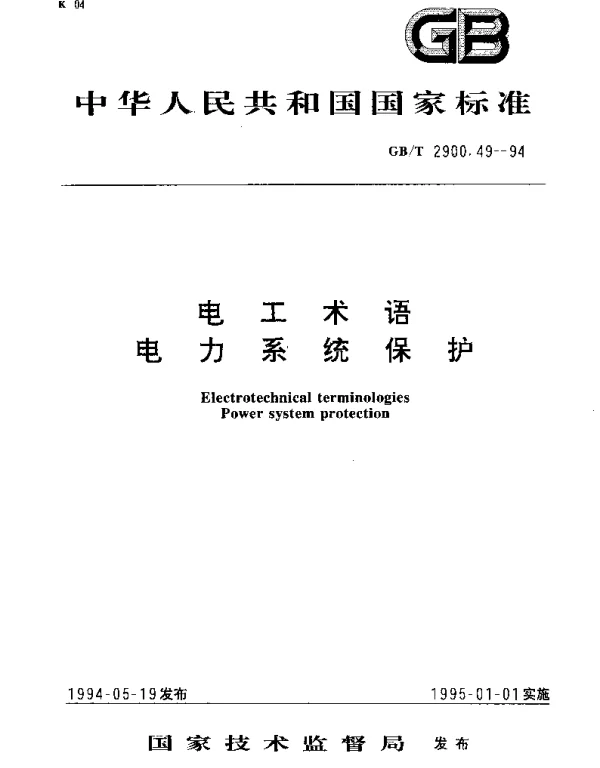 K 04

GB

中华人民共和国国家标准

GB/T 2900.49--94

电工术语
电力系统保护

Electrotechnical terminologies
Power system protection

1994-05-19发布

1995-01-01实施

国家技术监督局 发布